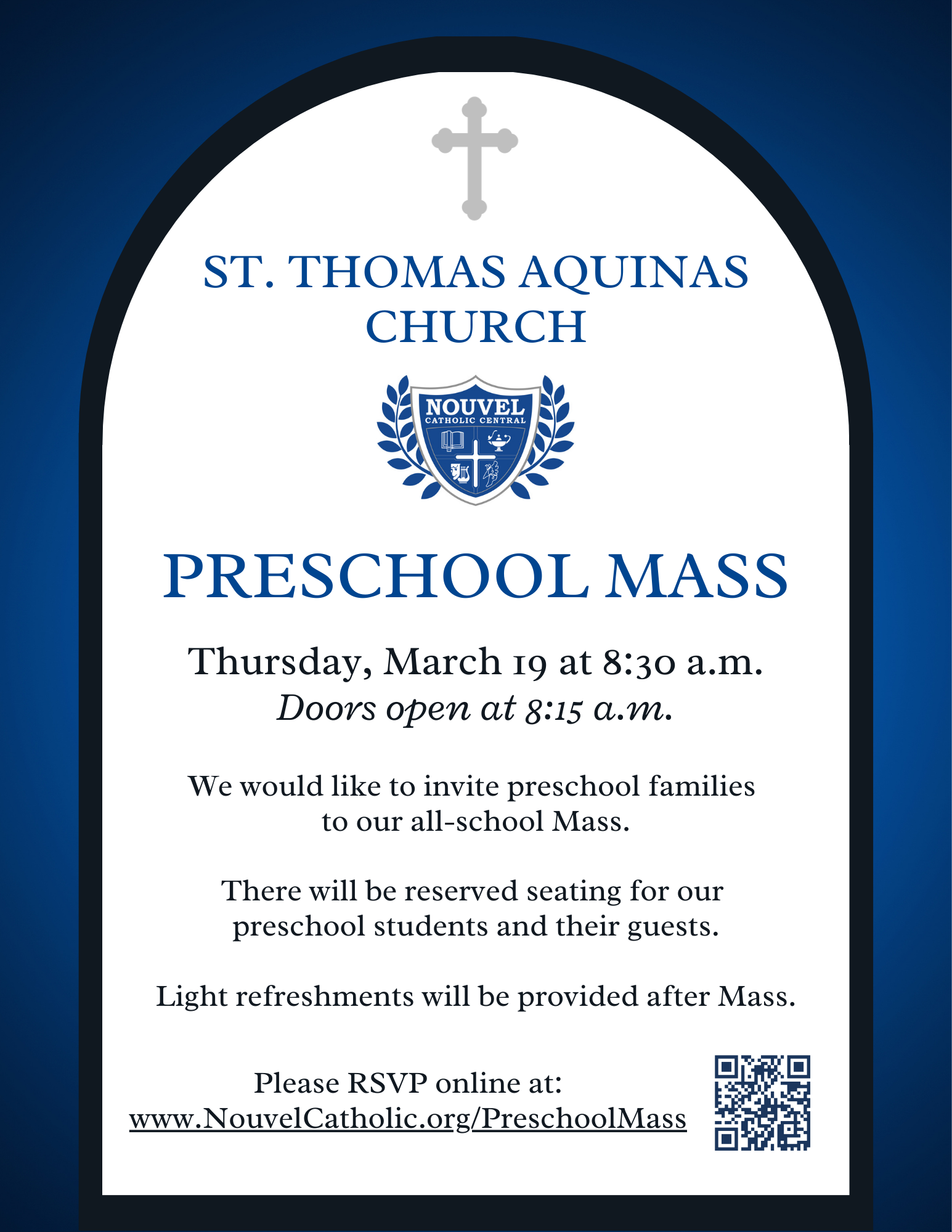 ST. THOMAS AQUINAS CHURCH

NOUVEL
CATHOLIC CENTRAL

PRESCHOOL MASS

Thursday, March 19 at 8:30 a.m.
Doors open at 8:15 a.m.

We would like to invite preschool families to our all-school Mass.

There will be reserved seating for our preschool students and their guests.

Light refreshments will be provided after Mass.

Please RSVP online at:
www.NouvelCatholic.org/PreschoolMass